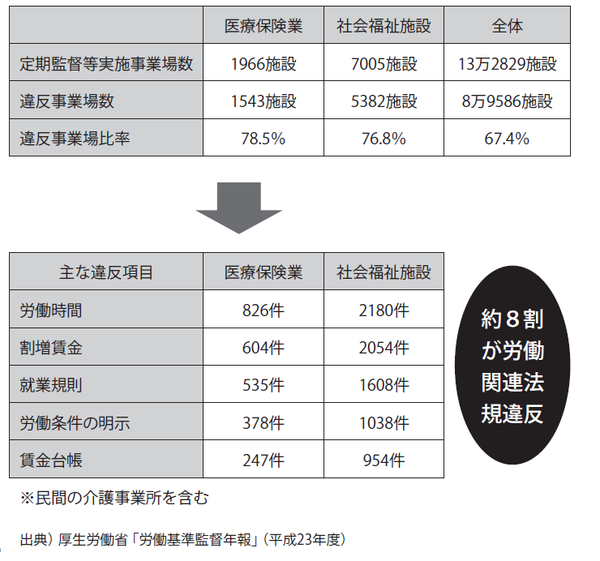 | | 医療保険業 | 社会福祉施設 | 全体 |
|---|---|---|---|
| 定期監督等実施事業場数 | 1966施設 | 7005施設 | 13万2829施設 |
| 違反事業場数 | 1543施設 | 5382施設 | 8万9586施設 |
| 違反事業場比率 | 78.5% | 76.8% | 67.4% |

| 主な違反項目 | 医療保険業 | 社会福祉施設 |
|---|---|---|
| 労働時間 | 826件 | 2180件 |
| 割増賃金 | 604件 | 2054件 |
| 就業規則 | 535件 | 1608件 |
| 労働条件の明示 | 378件 | 1038件 |
| 賃金台帳 | 247件 | 954件 |

約８割が労働関連法規違反

※民間の介護事業所を含む

出典）厚生労働省「労働基準監督年報」（平成23年度）